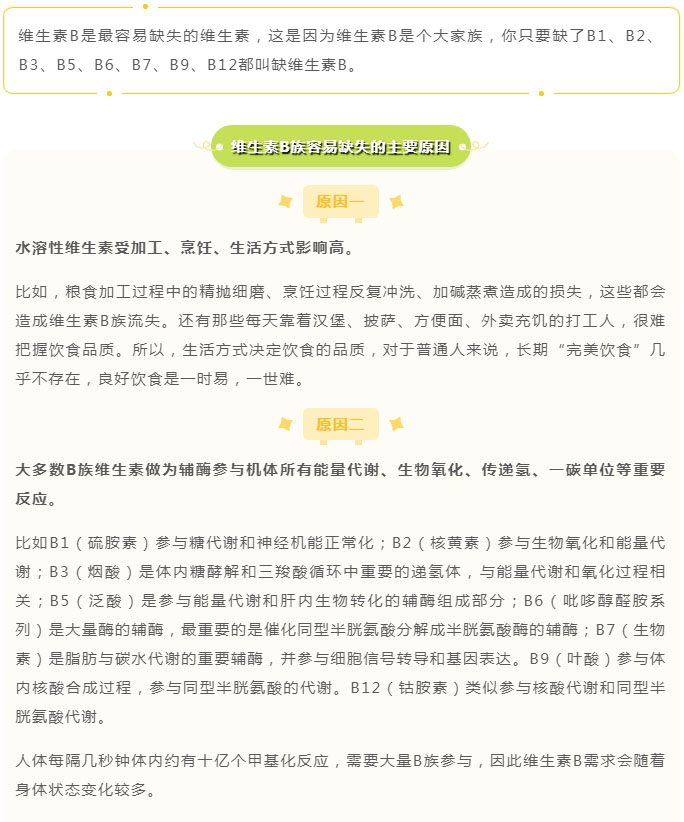 维生素B是最容易缺失的维生素，这是因为维生素B是个大家族，你只要缺了B1、B2、B3、B5、B6、B7、B9、B12都叫缺维生素B。

维生素B族容易缺失的主要原因

原因一

水溶性维生素受加工、烹饪、生活方式影响高。

比如，粮食加工过程中的精抛细磨、烹饪过程反复冲洗、加碱蒸煮造成的损失，这些都会造成维生素B族流失。还有那些每天靠着汉堡、披萨、方便面、外卖充饥的打工人，很难把握饮食品质。所以，生活方式决定饮食的品质，对于普通人来说，长期“完美饮食”几乎不存在，良好饮食是一时易，一世难。

原因二

大多数B族维生素做为辅酶参与机体所有能量代谢、生物氧化、传递氢、一碳单位等重要反应。

比如B1（硫胺素）参与糖代谢和神经机能正常化；B2（核黄素）参与生物氧化和能量代谢；B3（烟酸）是体内糖酵解和三羧酸循环中重要的递氢体，与能量代谢和氧化过程相关；B5（泛酸）是参与能量代谢和肝内生物转化的辅酶组成部分；B6（吡哆醇醛胺系列）是大量酶的辅酶，最重要的是催化同型半胱氨酸分解成半胱氨酸酶的辅酶；B7（生物素）是脂肪与碳水代谢的重要辅酶，并参与细胞信号转导和基因表达。B9（叶酸）参与体内核酸合成过程，参与同型半胱氨酸的代谢。B12（钴胺素）类似参与核酸代谢和同型半胱氨酸代谢。

人体每隔几秒钟体内约有十亿个甲基化反应，需要大量B族参与，因此维生素B需求会随着身体状态变化较多。